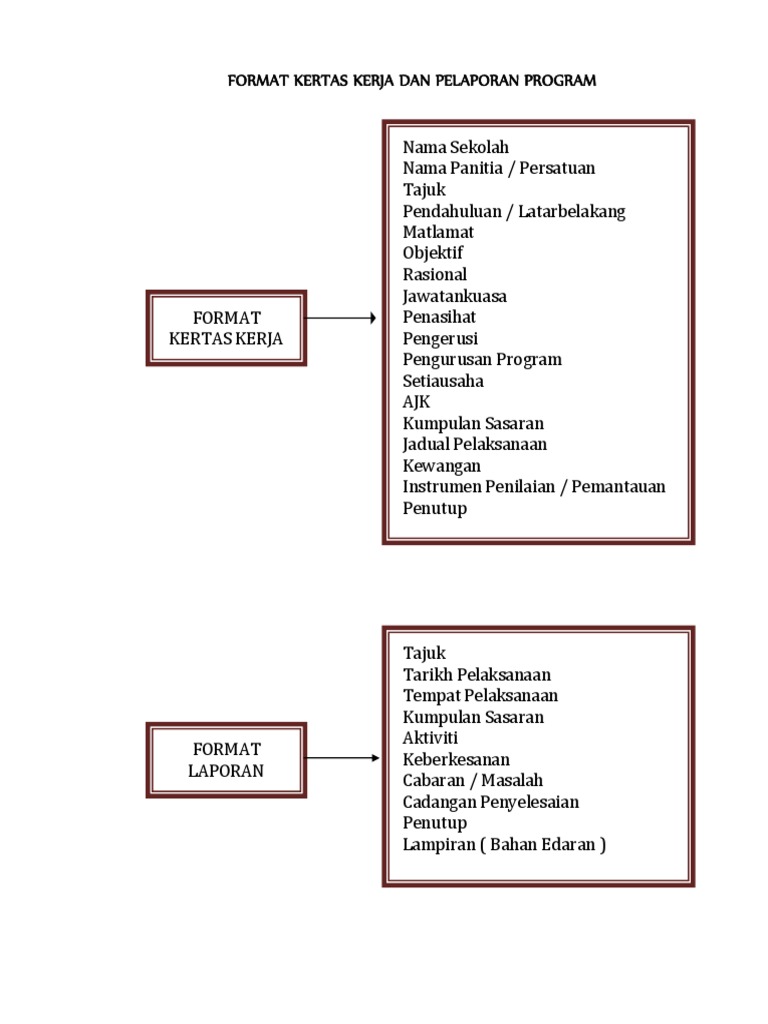 FORMAT KERTAS KERJA DAN PELAPORAN PROGRAM

FORMAT KERTAS KERJA

Nama Sekolah
Nama Panitia / Persatuan
Tajuk
Pendahuluan / Latarbelakang
Matlamat
Objektif
Rasional
Jawatankuasa
Penasihat
Pengerusi
Pengurusan Program
Setiausaha
AJK
Kumpulan Sasaran
Jadual Pelaksanaan
Kewangan
Instrumen Penilaian / Pemantauan
Penutup

FORMAT LAPORAN

Tajuk
Tarikh Pelaksanaan
Tempat Pelaksanaan
Kumpulan Sasaran
Aktiviti
Keberkesanan
Cabaran / Masalah
Cadangan Penyelesaian
Penutup
Lampiran ( Bahan Edaran )